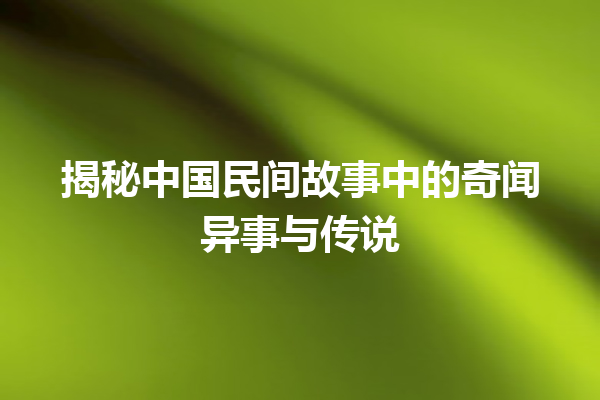 揭秘中国民间故事中的奇闻异事与传说